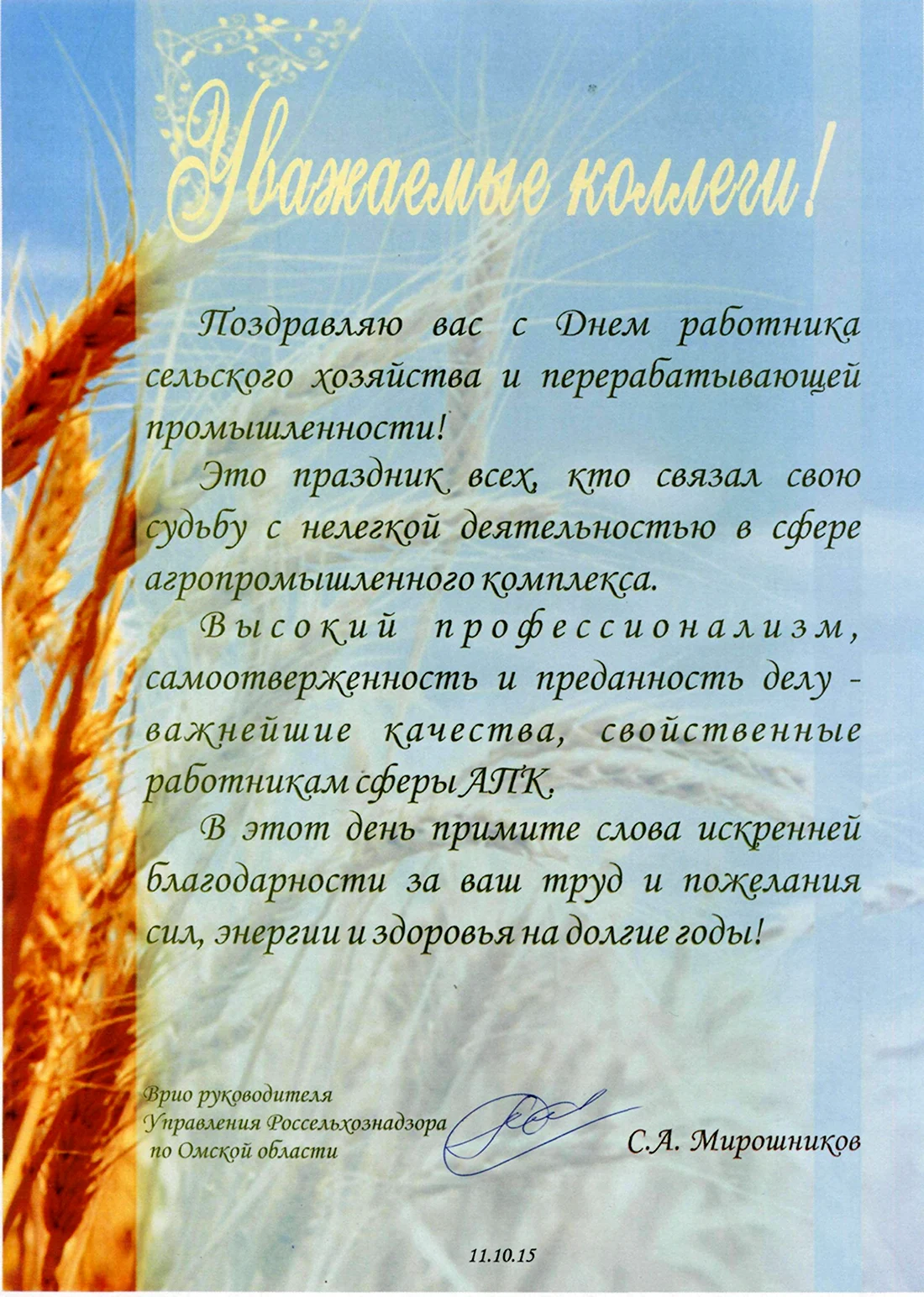 Уважаемые коллеги!

Поздравляю вас с Днем работника сельского хозяйства и перерабатывающей промышленности!

Это праздник всех, кто связал свою судьбу с нелегкой деятельностью в сфере агропромышленного комплекса.

Высокий профессионализм, самоотверженность и преданность делу - важнейшие качества, свойственные работникам сферы АПК.

В этот день примите слова искренней благодарности за ваш труд и пожелания сил, энергии и здоровья на долгие годы!

Врио руководителя Управления Россельхознадзора по Омской области

С.А. Мирошников

11.10.15